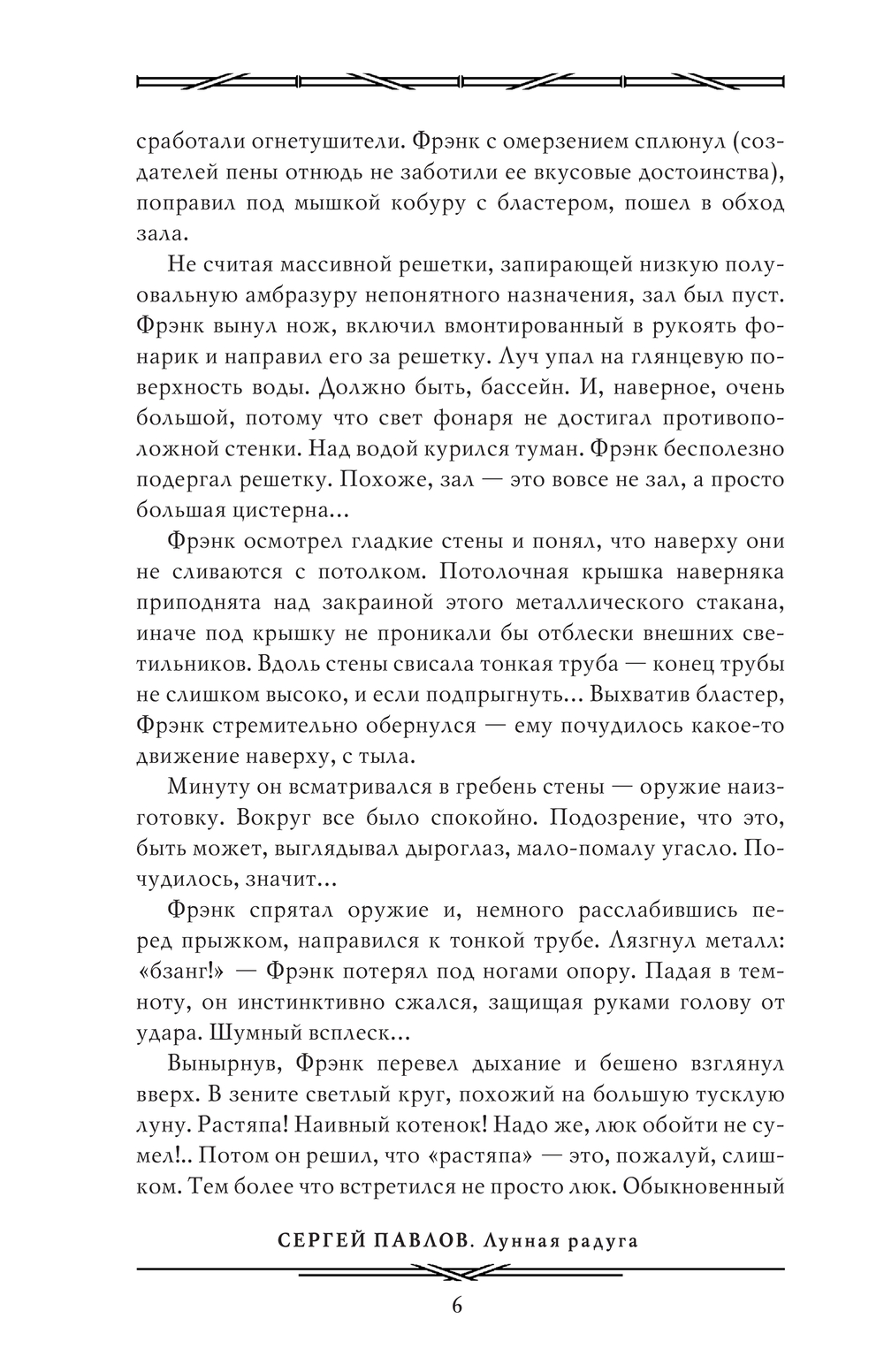 сработали огнетушители. Фрэнк с омерзением сплюнул (создателей пены отнюдь не заботили ее вкусовые достоинства), поправил под мышкой кобуру с бластером, пошел в обход зала.

Не считая массивной решетки, запирающей низкую полуовальную амбразуру непонятного назначения, зал был пуст. Фрэнк вынул нож, включил вмонтированный в рукоять фонарик и направил его за решетку. Луч упал на глянцевую поверхность воды. Должно быть, бассейн. И, наверное, очень большой, потому что свет фонаря не достигал противоположной стенки. Над водой курился туман. Фрэнк бесполезно подергал решетку. Похоже, зал — это вовсе не зал, а просто большая цистерна...

Фрэнк осмотрел гладкие стены и понял, что наверху они не сливаются с потолком. Потолочная крышка наверняка приподнята над закраиной этого металлического стакана, иначе под крышку не проникали бы отблески внешних светильников. Вдоль стены свисала тонкая труба — конец трубы не слишком высоко, и если подпрыгнуть... Выхватив бластер, Фрэнк стремительно обернулся — ему почудилось какое-то движение наверху, с тыла.

Минуту он всматривался в гребень стены — оружие наизготовку. Вокруг все было спокойно. Подозрение, что это, быть может, выглядывал дыроглаз, мало-помалу угасло. Почудилось, значит...

Фрэнк спрятал оружие и, немного расслабившись перед прыжком, направился к тонкой трубе. Лязгнул металл: «бзанг!» — Фрэнк потерял под ногами опору. Падая в темноту, он инстинктивно сжался, защищая руками голову от удара. Шумный всплеск...

Вынырнув, Фрэнк перевел дыхание и бешено взглянул вверх. В зените светлый круг, похожий на большую тусклую луну. Растяпа! Наивный котенок! Надо же, люк обойти не сумел!.. Потом он решил, что «растяпа» — это, пожалуй, слишком. Тем более что встретился не просто люк. Обыкновенный

СЕРГЕЙ ПАВЛОВ. Лунная радуга

6